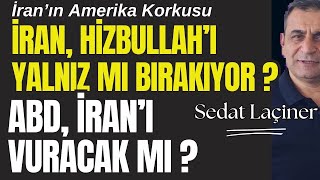 İran'ın Amerika Korkusu

İRAN, HİZBULLAH'I YALNIZ MI BIRAKIYOR ?

ABD, İRAN'I VURACAK MI ?

Sedat Laçiner